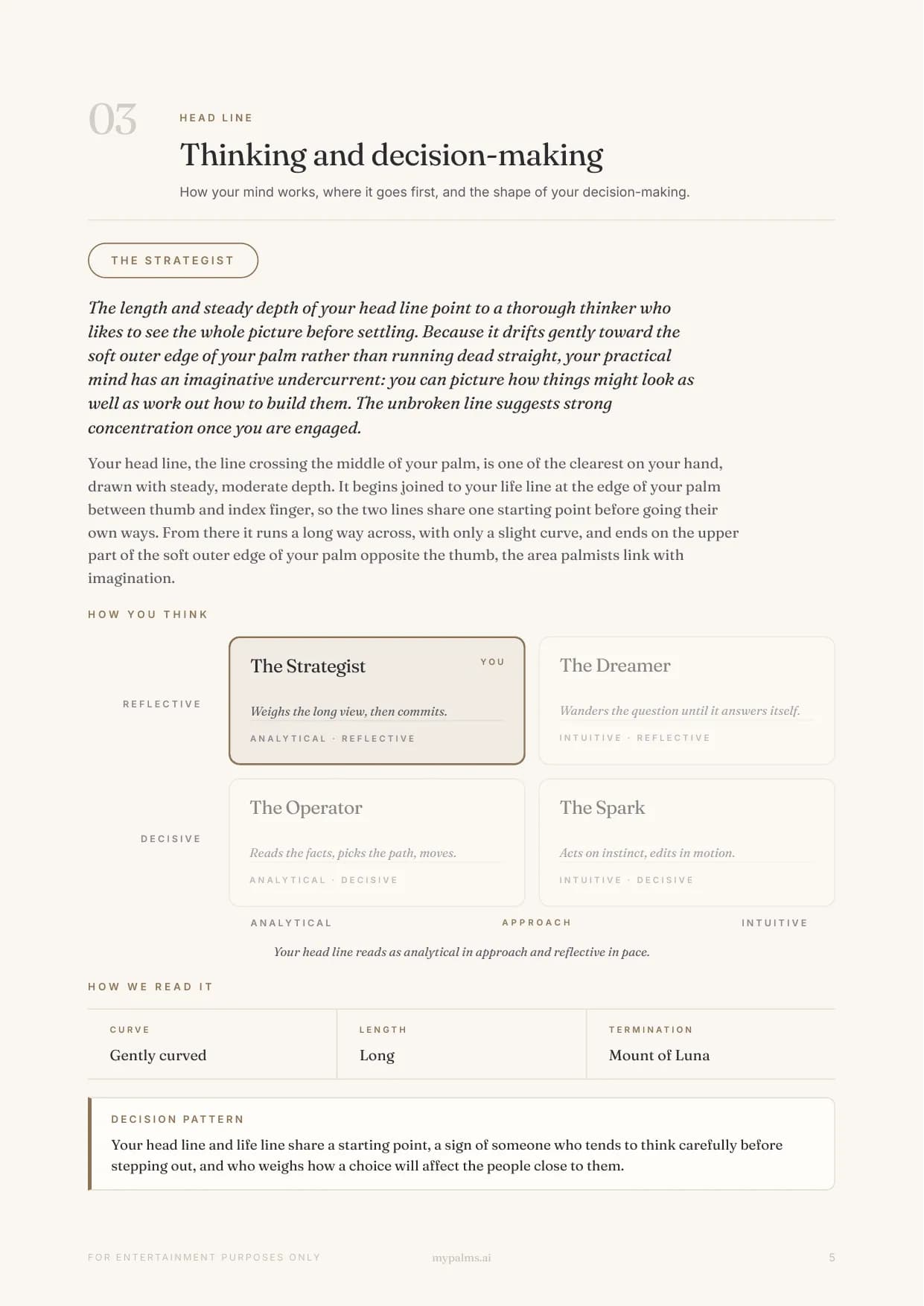 03

HEAD LINE

Thinking and decision-making

How your mind works, where it goes first, and the shape of your decision-making.

THE STRATEGIST

The length and steady depth of your head line point to a thorough thinker who likes to see the whole picture before settling. Because it drifts gently toward the soft outer edge of your palm rather than running dead straight, your practical mind has an imaginative undercurrent: you can picture how things might look as well as work out how to build them. The unbroken line suggests strong concentration once you are engaged.

Your head line, the line crossing the middle of your palm, is one of the clearest on your hand, drawn with steady, moderate depth. It begins joined to your life line at the edge of your palm between thumb and index finger, so the two lines share one starting point before going their own ways. From there it runs a long way across, with only a slight curve, and ends on the upper part of the soft outer edge of your palm opposite the thumb, the area palmists link with imagination.

HOW YOU THINK

REFLECTIVE

The Strategist

YOU

Weighs the long view, then commits.

ANALYTICAL · REFLECTIVE

The Dreamer

Wanders the question until it answers itself.

INTUITIVE · REFLECTIVE

DECISIVE

The Operator

Reads the facts, picks the path, moves.

ANALYTICAL · DECISIVE

The Spark

Acts on instinct, edits in motion.

INTUITIVE · DECISIVE

ANALYTICAL APPROACH INTUITIVE

Your head line reads as analytical in approach and reflective in pace.

HOW WE READ IT

CURVE
Gently curved

LENGTH
Long

TERMINATION
Mount of Luna

DECISION PATTERN

Your head line and life line share a starting point, a sign of someone who tends to think carefully before stepping out, and who weighs how a choice will affect the people close to them.

FOR ENTERTAINMENT PURPOSES ONLY mypalms.ai 5